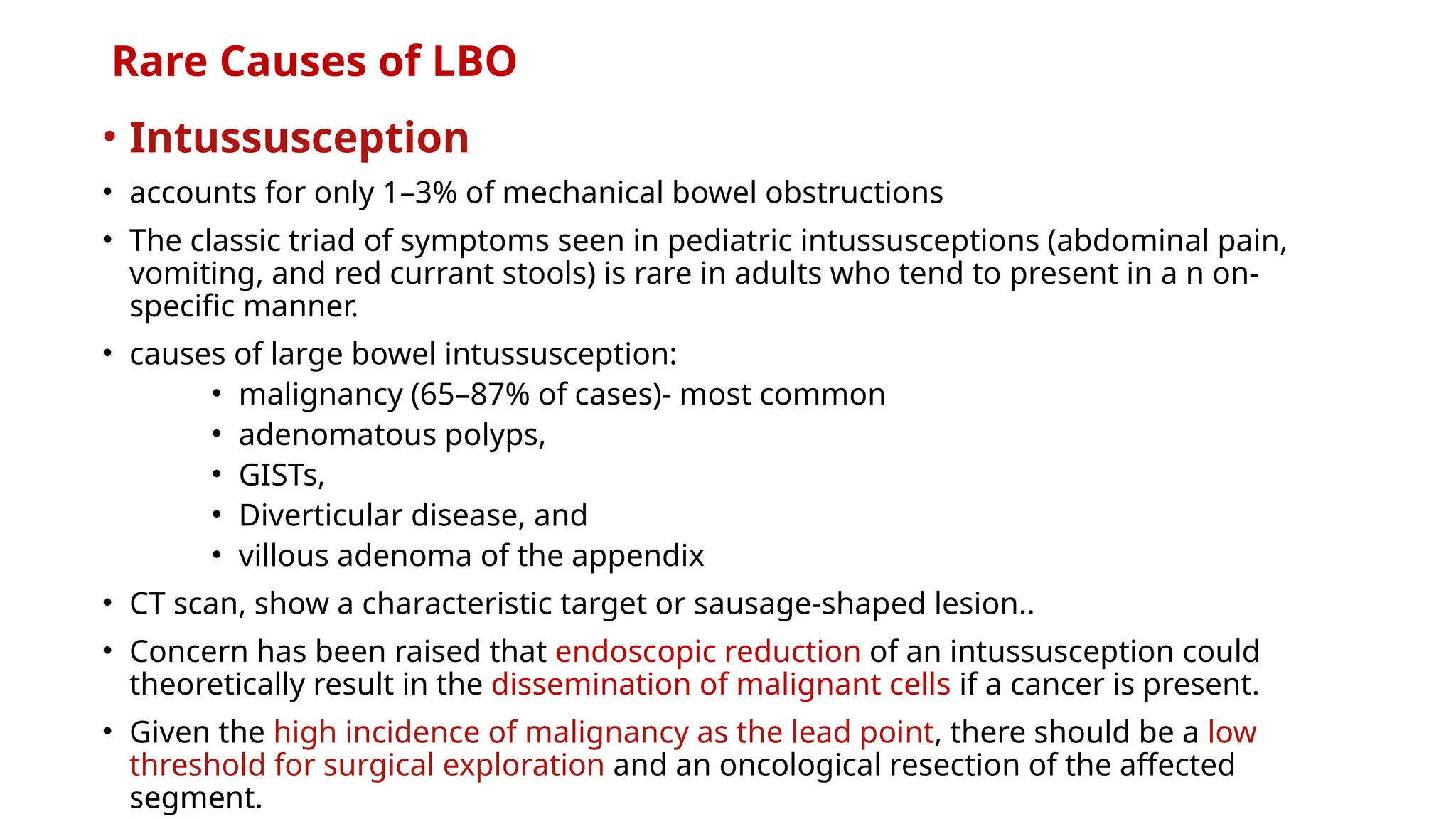 Rare Causes of LBO

• Intussusception

• accounts for only 1–3% of mechanical bowel obstructions

• The classic triad of symptoms seen in pediatric intussusceptions (abdominal pain, vomiting, and red currant stools) is rare in adults who tend to present in a n on-specific manner.

• causes of large bowel intussusception:
 • malignancy (65–87% of cases)- most common
 • adenomatous polyps,
 • GISTs,
 • Diverticular disease, and
 • villous adenoma of the appendix

• CT scan, show a characteristic target or sausage-shaped lesion..

• Concern has been raised that endoscopic reduction of an intussusception could theoretically result in the dissemination of malignant cells if a cancer is present.

• Given the high incidence of malignancy as the lead point, there should be a low threshold for surgical exploration and an oncological resection of the affected segment.